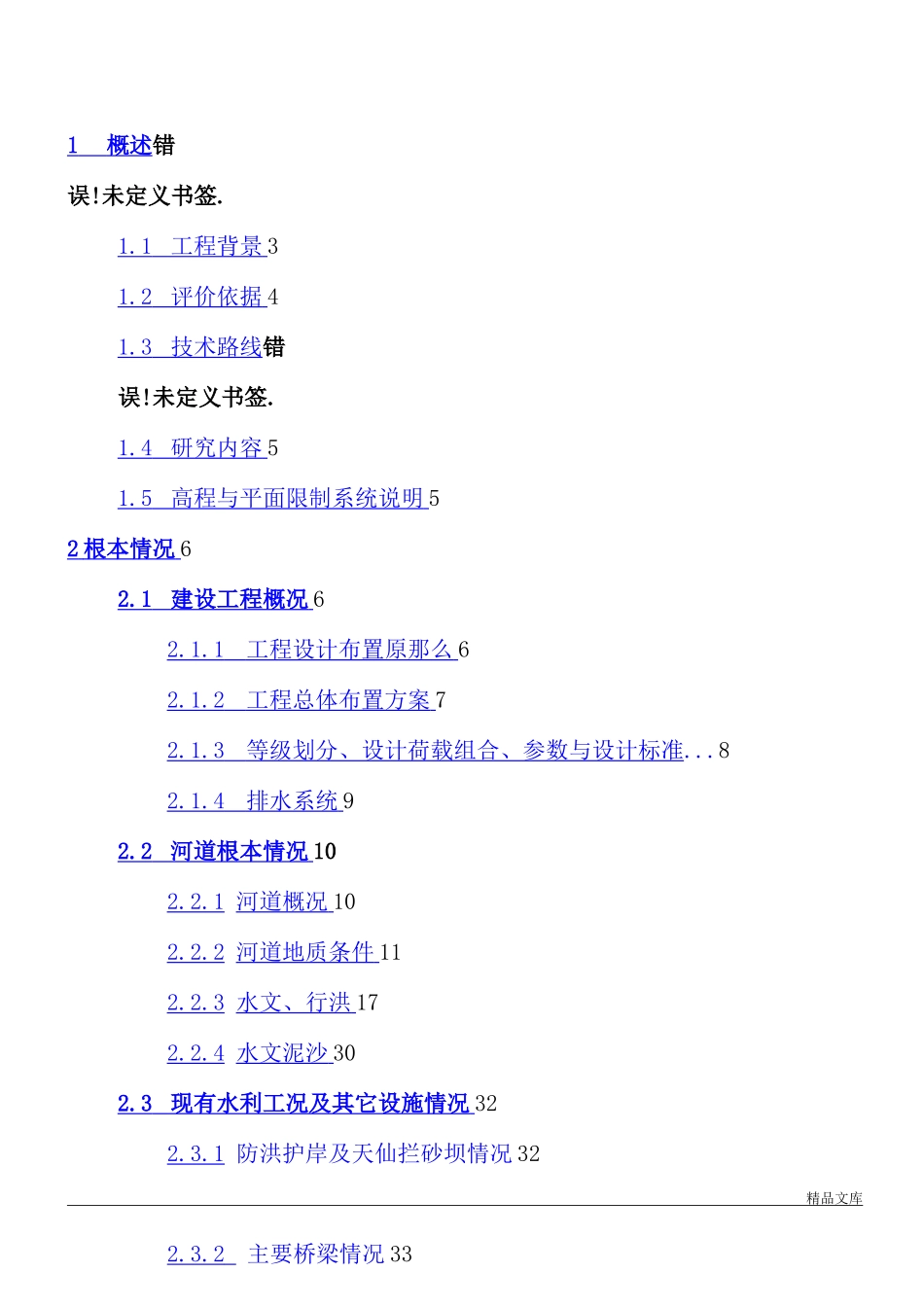 1 概述错

误!未定义书签.

1.1 工程背景 3

1.2 评价依据 4

1.3 技术路线错

误!未定义书签.

1.4 研究内容 5

1.5 高程与平面限制系统说明 5

2 根本情况 6

2.1 建设工程概况 6

2.1.1 工程设计布置原那么 6

2.1.2 工程总体布置方案 7

2.1.3 等级划分、设计荷载组合、参数与设计标准...8

2.1.4 排水系统 9

2.2 河道根本情况 10

2.2.1 河道概况 10

2.2.2 河道地质条件 11

2.2.3 水文、行洪 17

2.2.4 水文泥沙 30

2.3 现有水利工况及其它设施情况 32

2.3.1 防洪护岸及天仙拦砂坝情况 32

精品文库

2.3.2 主要桥梁情况 33